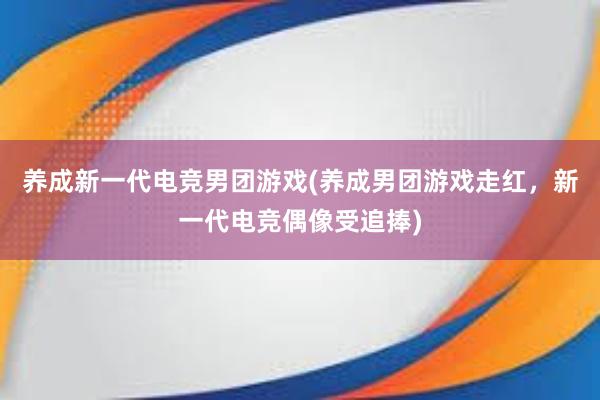 养成新一代电竞男团游戏(养成男团游戏走红，新一代电竞偶像受追捧)